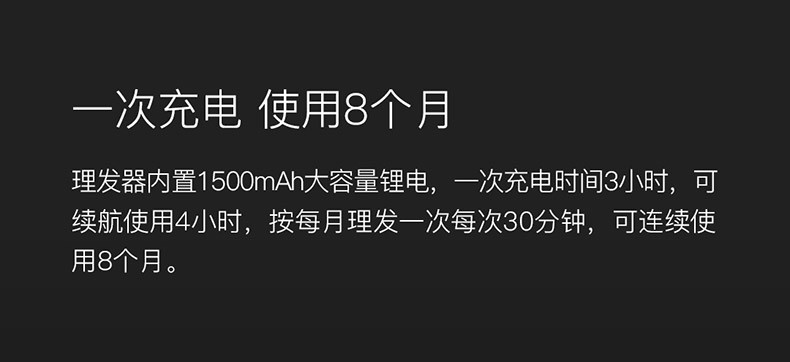 一次充电 使用8个月

理发器内置1500mAh大容量锂电，一次充电时间3小时，可续航使用4小时，按每月理发一次每次30分钟，可连续使用8个月。